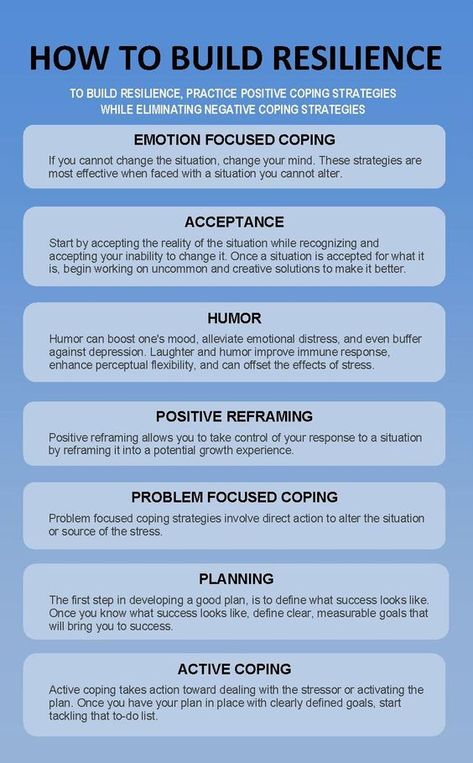 HOW TO BUILD RESILIENCE

TO BUILD RESILIENCE, PRACTICE POSITIVE COPING STRATEGIES WHILE ELIMINATING NEGATIVE COPING STRATEGIES

EMOTION FOCUSED COPING

If you cannot change the situation, change your mind. These strategies are most effective when faced with a situation you cannot alter.

ACCEPTANCE

Start by accepting the reality of the situation while recognizing and accepting your inability to change it. Once a situation is accepted for what it is, begin working on uncommon and creative solutions to make it better.

HUMOR

Humor can boost one's mood, alleviate emotional distress, and even buffer against depression. Laughter and humor improve immune response, enhance perceptual flexibility, and can offset the effects of stress.

POSITIVE REFRAMING

Positive reframing allows you to take control of your response to a situation by reframing it into a potential growth experience.

PROBLEM FOCUSED COPING

Problem focused coping strategies involve direct action to alter the situation or source of the stress.

PLANNING

The first step in developing a good plan, is to define what success looks like. Once you know what success looks like, define clear, measurable goals that will bring you to success.

ACTIVE COPING

Active coping takes action toward dealing with the stressor or activating the plan. Once you have your plan in place with clearly defined goals, start tackling that to-do list.